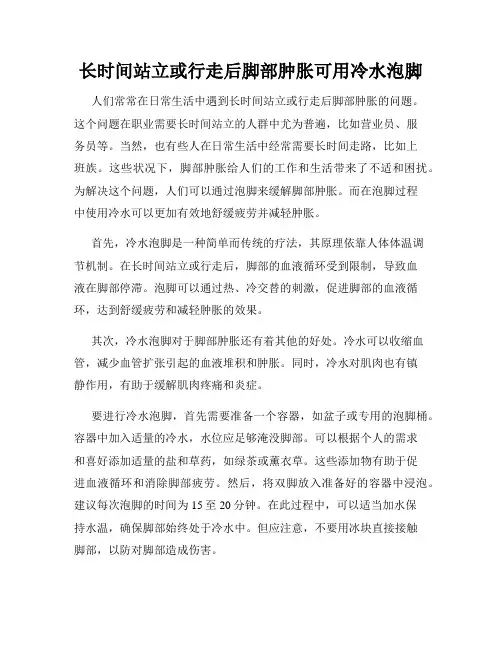 长时间站立或行走后脚部肿胀可用冷水泡脚

人们常常在日常生活中遇到长时间站立或行走后脚部肿胀的问题。这个问题在职业需要长时间站立的人群中尤为普遍，比如营业员、服务员等。当然，也有些人在日常生活中经常需要长时间走路，比如上班族。这些状况下，脚部肿胀给人们的工作和生活带来了不适和困扰。为解决这个问题，人们可以通过泡脚来缓解脚部肿胀。而在泡脚过程中使用冷水可以更加有效地舒缓疲劳并减轻肿胀。

首先，冷水泡脚是一种简单而传统的疗法，其原理依靠人体体温调节机制。在长时间站立或行走后，脚部的血液循环受到限制，导致血液在脚部停滞。泡脚可以通过热、冷交替的刺激，促进脚部的血液循环，达到舒缓疲劳和减轻肿胀的效果。

其次，冷水泡脚对于脚部肿胀还有着其他的好处。冷水可以收缩血管，减少血管扩张引起的血液堆积和肿胀。同时，冷水对肌肉也有镇静作用，有助于缓解肌肉疼痛和炎症。

要进行冷水泡脚，首先需要准备一个容器，如盆子或专用的泡脚桶。容器中加入适量的冷水，水位应足够淹没脚部。可以根据个人的需求和喜好添加适量的盐和草药，如绿茶或薰衣草。这些添加物有助于促进血液循环和消除脚部疲劳。然后，将双脚放入准备好的容器中浸泡。建议每次泡脚的时间为 15 至 20 分钟。在此过程中，可以适当加水保持水温，确保脚部始终处于冷水中。但应注意，不要用冰块直接接触脚部，以防对脚部造成伤害。